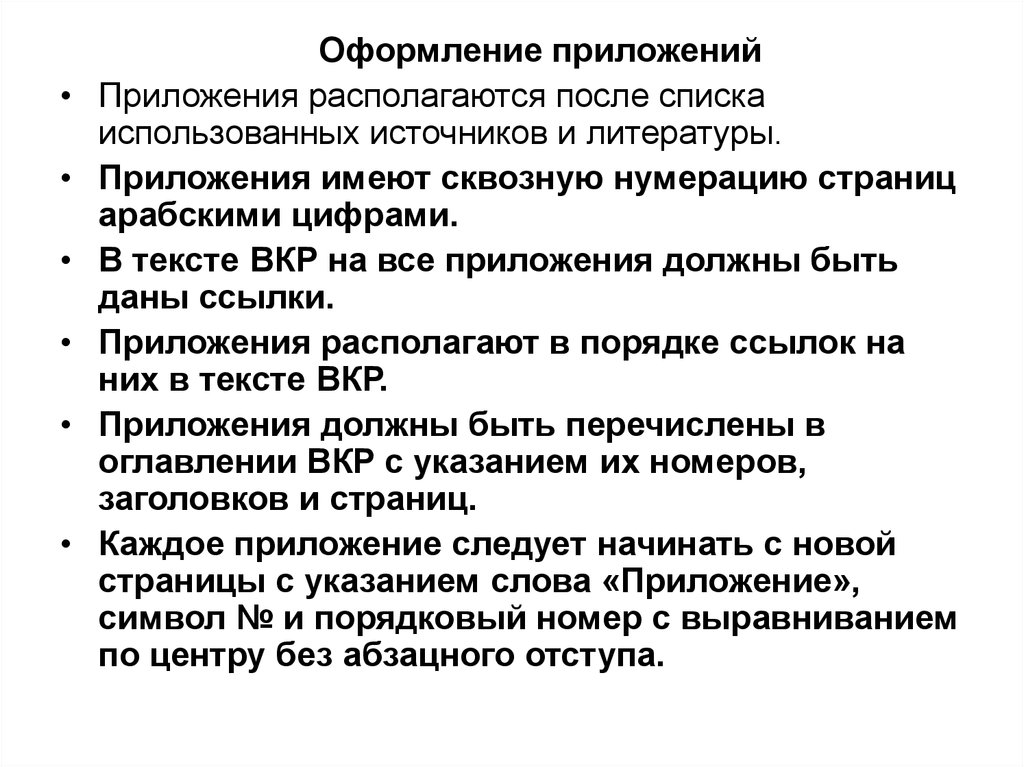 Оформление приложений

• Приложения располагаются после списка использованных источников и литературы.

• Приложения имеют сквозную нумерацию страниц арабскими цифрами.

• В тексте ВКР на все приложения должны быть даны ссылки.

• Приложения располагают в порядке ссылок на них в тексте ВКР.

• Приложения должны быть перечислены в оглавлении ВКР с указанием их номеров, заголовков и страниц.

• Каждое приложение следует начинать с новой страницы с указанием слова «Приложение», символ № и порядковый номер с выравниванием по центру без абзацного отступа.